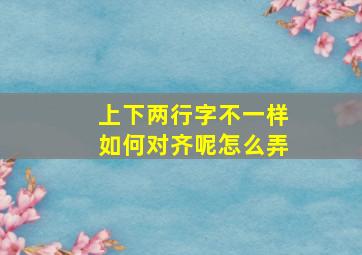 上下两行字不一样
如何对齐呢怎么弄